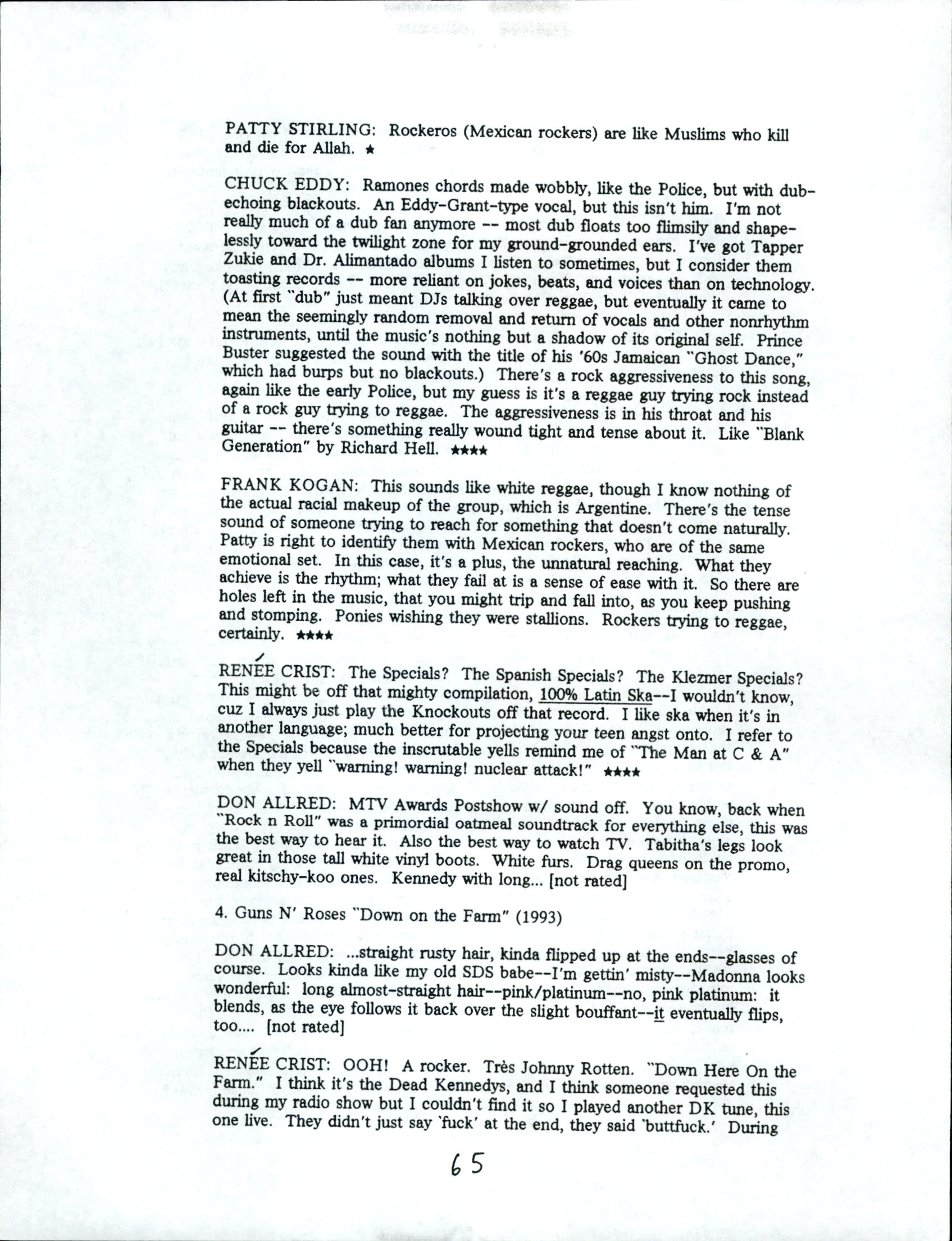 PATTY STIRLING: Rockeros (Mexican rockers) are like Muslims who kill and die for Allah. ★

CHUCK EDDY: Ramones chords made wobbly, like the Police, but with dub-echoing blackouts. An Eddy-Grant-type vocal, but this isn't him. I'm not really much of a dub fan anymore -- most dub floats too flimsily and shapelessly toward the twilight zone for my ground-grounded ears. I've got Tapper Zukie and Dr. Alimantado albums I listen to sometimes, but I consider them toasting records -- more reliant on jokes, beats, and voices than on technology. (At first "dub" just meant DJs talking over reggae, but eventually it came to mean the seemingly random removal and return of vocals and other nonrhythm instruments, until the music's nothing but a shadow of its original self. Prince Buster suggested the sound with the title of his '60s Jamaican "Ghost Dance," which had burps but no blackouts.) There's a rock aggressiveness to this song, again like the early Police, but my guess is it's a reggae guy trying rock instead of a rock guy trying to reggae. The aggressiveness is in his throat and his guitar -- there's something really wound tight and tense about it. Like "Blank Generation" by Richard Hell. ★★★★

FRANK KOGAN: This sounds like white reggae, though I know nothing of the actual racial makeup of the group, which is Argentine. There's the tense sound of someone trying to reach for something that doesn't come naturally. Patty is right to identify them with Mexican rockers, who are of the same emotional set. In this case, it's a plus, the unnatural reaching. What they achieve is the rhythm; what they fail at is a sense of ease with it. So there are holes left in the music, that you might trip and fall into, as you keep pushing and stomping. Ponies wishing they were stallions. Rockers trying to reggae, certainly. ★★★★

RENÉE CRIST: The Specials? The Spanish Specials? The Klezmer Specials? This might be off that mighty compilation, 100% Latin Ska--I wouldn't know, cuz I always just play the Knockouts off that record. I like ska when it's in another language; much better for projecting your teen angst onto. I refer to the Specials because the inscrutable yells remind me of "The Man at C & A" when they yell "warning! warning! nuclear attack!" ★★★★

DON ALLRED: MTV Awards Postshow w/ sound off. You know, back when "Rock n Roll" was a primordial oatmeal soundtrack for everything else, this was the best way to hear it. Also the best way to watch TV. Tabitha's legs look great in those tall white vinyl boots. White furs. Drag queens on the promo, real kitschy-koo ones. Kennedy with long... [not rated]

4. Guns N' Roses "Down on the Farm" (1993)

DON ALLRED: ...straight rusty hair, kinda flipped up at the ends--glasses of course. Looks kinda like my old SDS babe--I'm gettin' misty--Madonna looks wonderful: long almost-straight hair--pink/platinum--no, pink platinum: it blends, as the eye follows it back over the slight bouffant--it eventually flips, too.... [not rated]

RENÉE CRIST: OOH! A rocker. Très Johnny Rotten. "Down Here On the Farm." I think it's the Dead Kennedys, and I think someone requested this during my radio show but I couldn't find it so I played another DK tune, this one live. They didn't just say 'fuck' at the end, they said 'buttfuck.' During

65